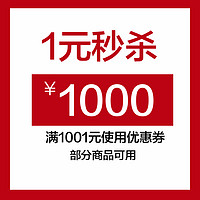 1元秒杀

¥1000

满1001元使用优惠券

部分商品可用